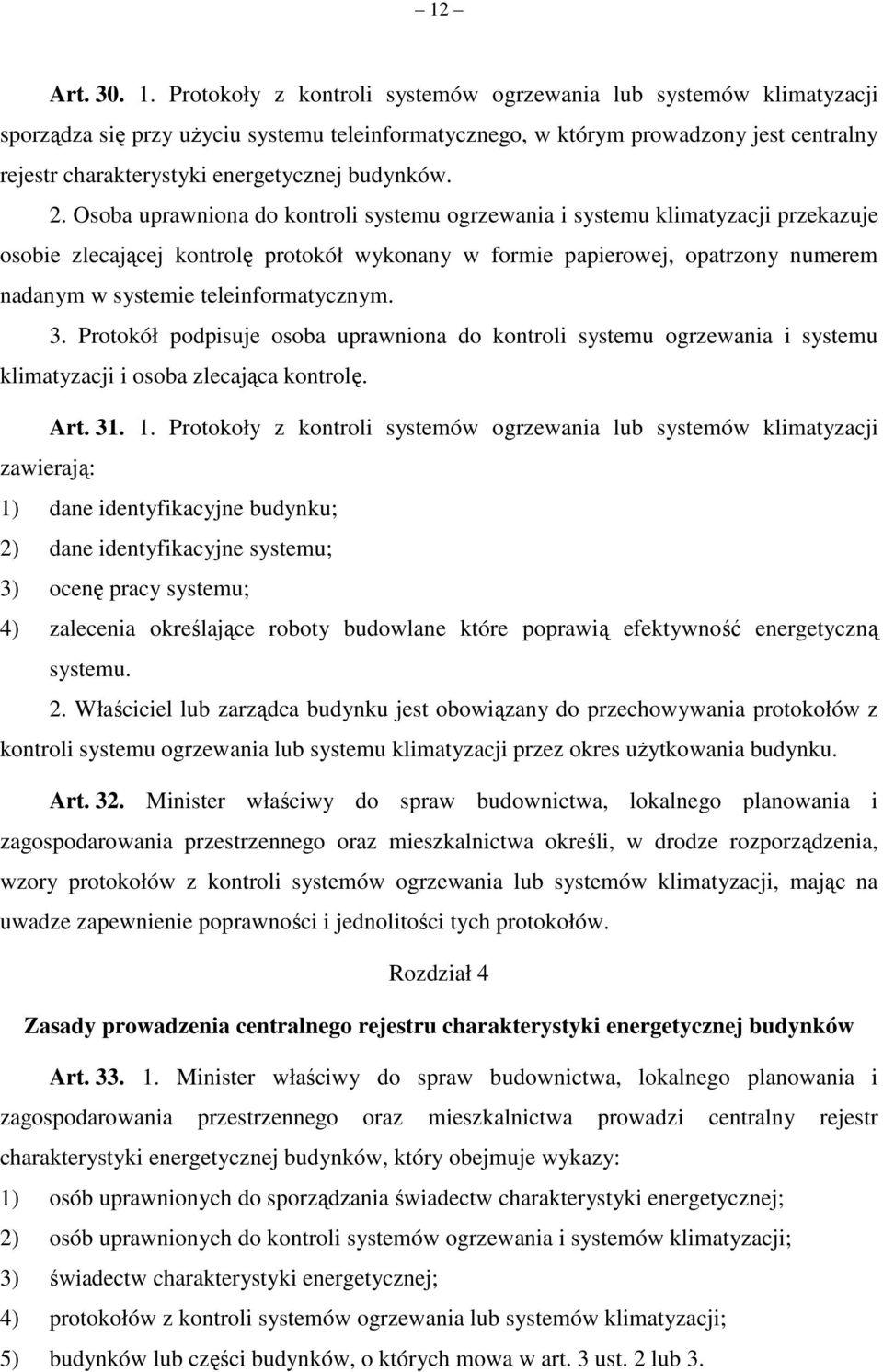 – 12 –

Art. 30. 1. Protokoły z kontroli systemów ogrzewania lub systemów klimatyzacji sporządza się przy użyciu systemu teleinformatycznego, w którym prowadzony jest centralny rejestr charakterystyki energetycznej budynków.

2. Osoba uprawniona do kontroli systemu ogrzewania i systemu klimatyzacji przekazuje osobie zlecającej kontrolę protokół wykonany w formie papierowej, opatrzony numerem nadanym w systemie teleinformatycznym.

3. Protokół podpisuje osoba uprawniona do kontroli systemu ogrzewania i systemu klimatyzacji i osoba zlecająca kontrolę.

Art. 31. 1. Protokoły z kontroli systemów ogrzewania lub systemów klimatyzacji zawierają:

1) dane identyfikacyjne budynku;

2) dane identyfikacyjne systemu;

3) ocenę pracy systemu;

4) zalecenia określające roboty budowlane które poprawią efektywność energetyczną systemu.

2. Właściciel lub zarządca budynku jest obowiązany do przechowywania protokołów z kontroli systemu ogrzewania lub systemu klimatyzacji przez okres użytkowania budynku.

Art. 32. Minister właściwy do spraw budownictwa, lokalnego planowania i zagospodarowania przestrzennego oraz mieszkalnictwa określi, w drodze rozporządzenia, wzory protokołów z kontroli systemów ogrzewania lub systemów klimatyzacji, mając na uwadze zapewnienie poprawności i jednolitości tych protokołów.

Rozdział 4

Zasady prowadzenia centralnego rejestru charakterystyki energetycznej budynków

Art. 33. 1. Minister właściwy do spraw budownictwa, lokalnego planowania i zagospodarowania przestrzennego oraz mieszkalnictwa prowadzi centralny rejestr charakterystyki energetycznej budynków, który obejmuje wykazy:

1) osób uprawnionych do sporządzania świadectw charakterystyki energetycznej;

2) osób uprawnionych do kontroli systemów ogrzewania i systemów klimatyzacji;

3) świadectw charakterystyki energetycznej;

4) protokołów z kontroli systemów ogrzewania lub systemów klimatyzacji;

5) budynków lub części budynków, o których mowa w art. 3 ust. 2 lub 3.